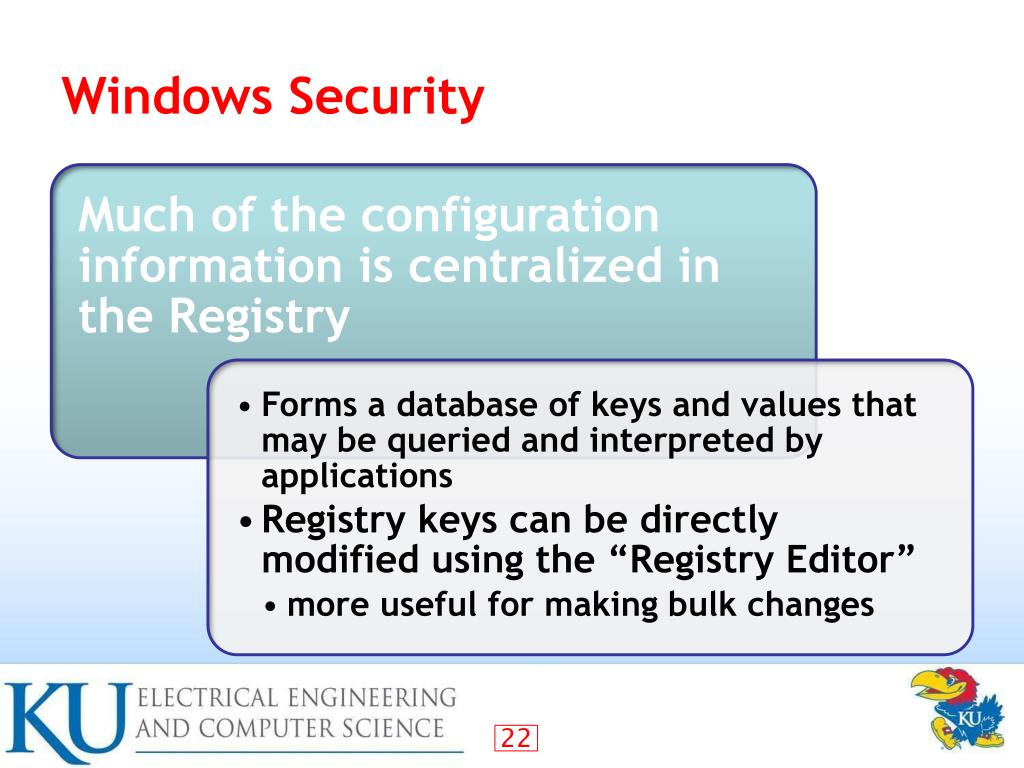 Windows Security

Much of the configuration information is centralized in the Registry

• Forms a database of keys and values that may be queried and interpreted by applications
• Registry keys can be directly modified using the “Registry Editor”
• more useful for making bulk changes

KU ELECTRICAL ENGINEERING AND COMPUTER SCIENCE

22

KU